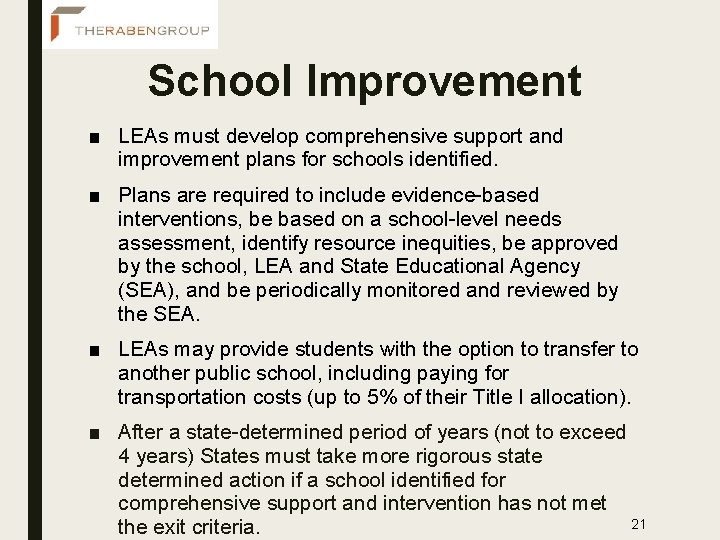 THERABENGROUP

School Improvement

■ LEAs must develop comprehensive support and improvement plans for schools identified.

■ Plans are required to include evidence-based interventions, be based on a school-level needs assessment, identify resource inequities, be approved by the school, LEA and State Educational Agency (SEA), and be periodically monitored and reviewed by the SEA.

■ LEAs may provide students with the option to transfer to another public school, including paying for transportation costs (up to 5% of their Title I allocation).

■ After a state-determined period of years (not to exceed 4 years) States must take more rigorous state determined action if a school identified for comprehensive support and intervention has not met the exit criteria.

21